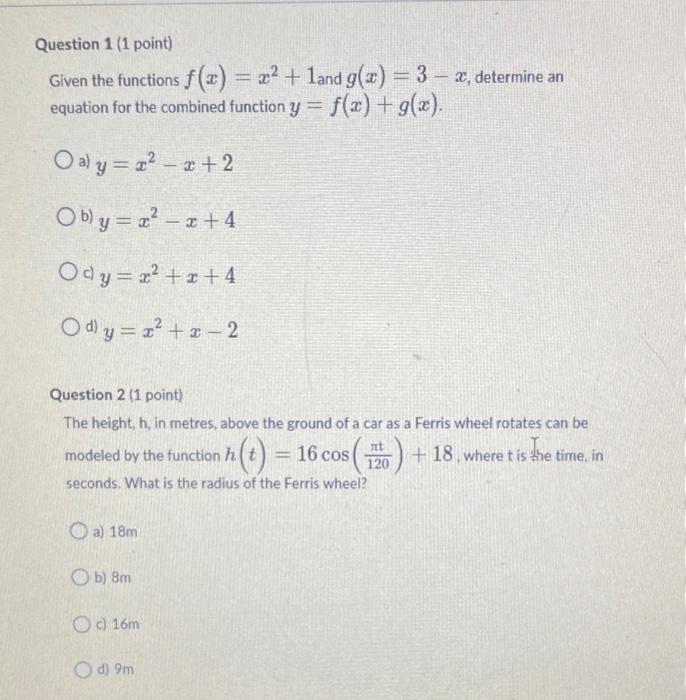 Question 1 (1 point)

Given the functions $f(x) = x^2 + 1$ and $g(x) = 3 - x$, determine an equation for the combined function $y = f(x) + g(x)$.

a) $y = x^2 - x + 2$

b) $y = x^2 - x + 4$

c) $y = x^2 + x + 4$

d) $y = x^2 + x - 2$

Question 2 (1 point)

The height, h, in metres, above the ground of a car as a Ferris wheel rotates can be modeled by the function $h(t) = 16\cos\left(\frac{\pi t}{120}\right) + 18$, where t is the time, in seconds. What is the radius of the Ferris wheel?

a) 18m

b) 8m

c) 16m

d) 9m